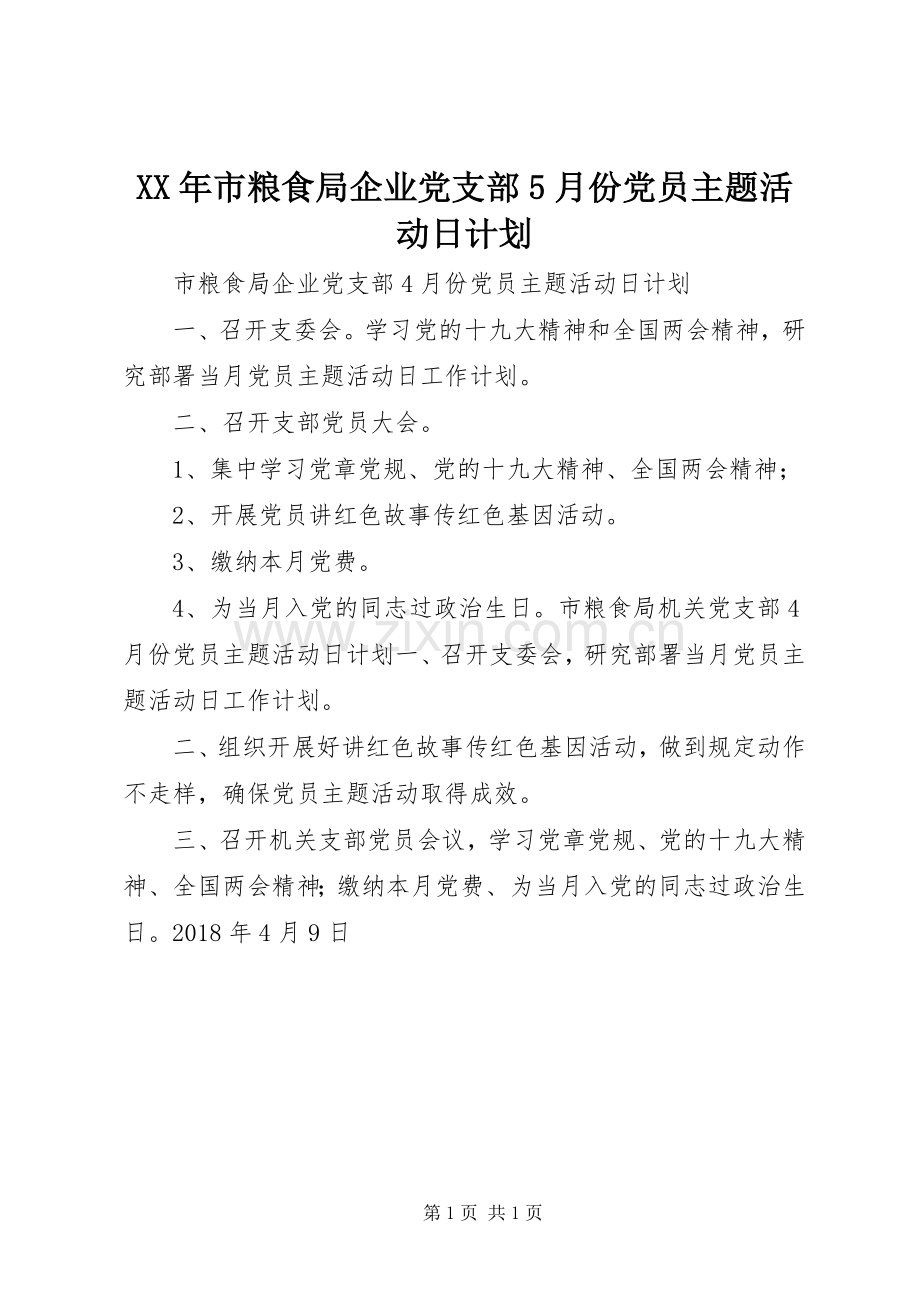 XX年市粮食局企业党支部5月份党员主题活动日计划

市粮食局企业党支部4月份党员主题活动日计划

一、召开支委会。学习党的十九大精神和全国两会精神，研究部署当月党员主题活动日工作计划。

二、召开支部党员大会。

1、集中学习党章党规、党的十九大精神、全国两会精神；

2、开展党员讲红色故事传红色基因活动。

3、缴纳本月党费。

4、为当月入党的同志过政治生日。市粮食局机关党支部4月份党员主题活动日计划一、召开支委会，研究部署当月党员主题活动日工作计划。

二、组织开展好讲红色故事传红色基因活动，做到规定动作不走样，确保党员主题活动取得成效。

三、召开机关支部党员会议，学习党章党规、党的十九大精神、全国两会精神;缴纳本月党费、为当月入党的同志过政治生日。2018年4月9日

www.zixin.com.cn

第1页 共1页